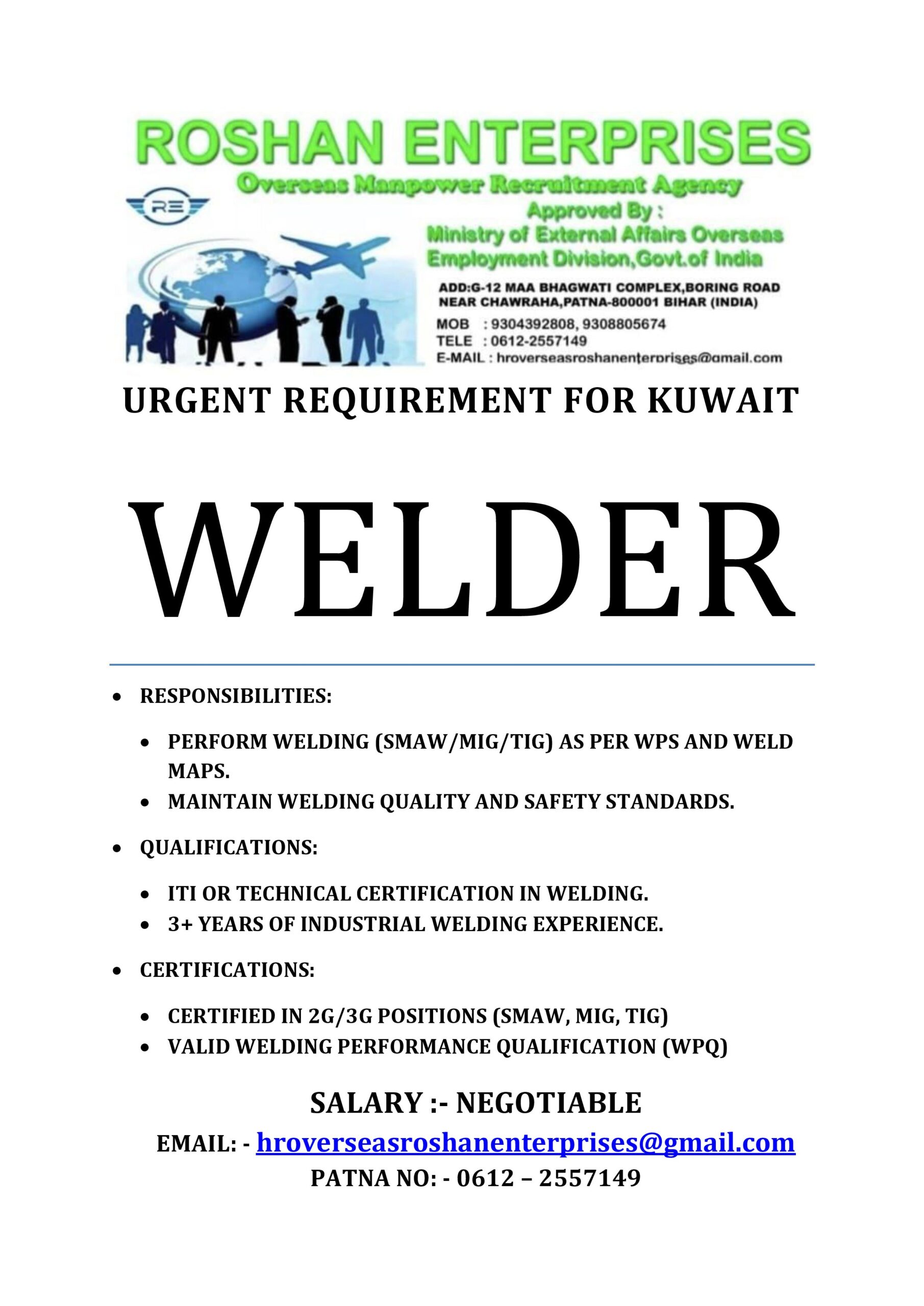 ROSHAN ENTERPRISES
Overseas Manpower Recruitment Agency
RE
Approved By :
Ministry of External Affairs Overseas Employment Division,Govt.of India

ADD:G-12 MAA BHAGWATI COMPLEX,BORING ROAD NEAR CHAWRAHA,PATNA-800001 BIHAR (INDIA)
MOB : 9304392808, 9308805674
TELE : 0612-2557149
E-MAIL : hroverseasroshanenterprises@gmail.com

URGENT REQUIREMENT FOR KUWAIT

WELDER

• RESPONSIBILITIES:
  • PERFORM WELDING (SMAW/MIG/TIG) AS PER WPS AND WELD MAPS.
  • MAINTAIN WELDING QUALITY AND SAFETY STANDARDS.
• QUALIFICATIONS:
  • ITI OR TECHNICAL CERTIFICATION IN WELDING.
  • 3+ YEARS OF INDUSTRIAL WELDING EXPERIENCE.
• CERTIFICATIONS:
  • CERTIFIED IN 2G/3G POSITIONS (SMAW, MIG, TIG)
  • VALID WELDING PERFORMANCE QUALIFICATION (WPQ)

SALARY :- NEGOTIABLE
EMAIL: - hroverseasroshanenterprises@gmail.com
PATNA NO: - 0612 – 2557149